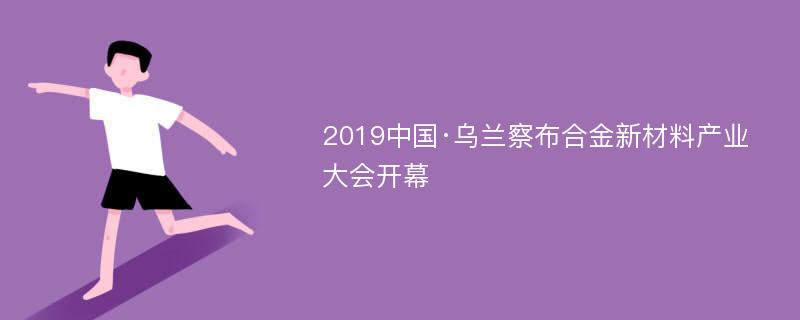 2019中国·乌兰察布合金新材料产业大会开幕